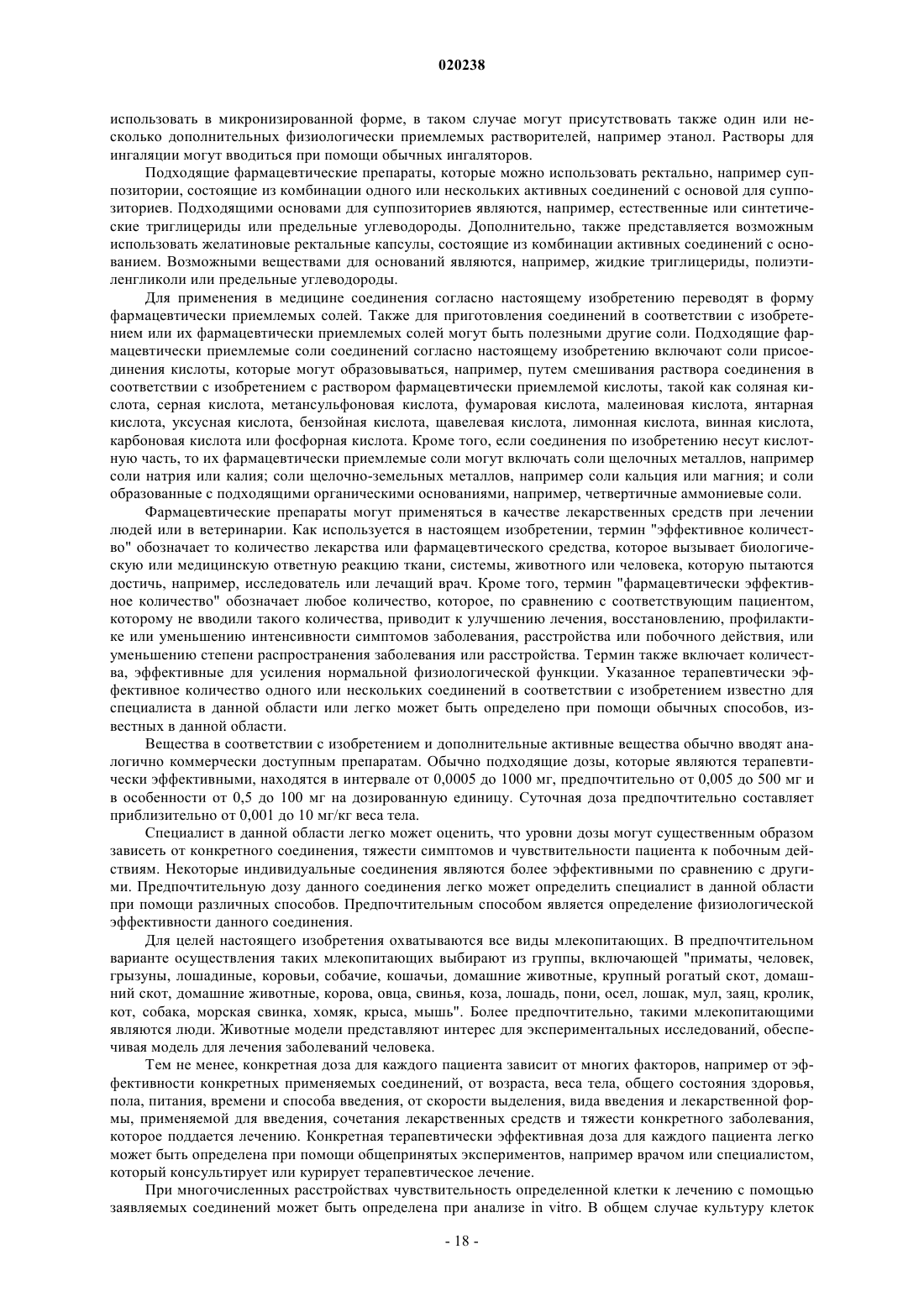 020238

использовать в микронизированной форме, в таком случае могут присутствовать также один или несколько дополнительных физиологически приемлемых растворителей, например этанол. Растворы для ингаляции могут вводиться при помощи обычных ингаляторов.

Подходящие фармацевтические препараты, которые можно использовать ректально, например суппозитории, состоящие из комбинации одного или нескольких активных соединений с основой для суппозиториев. Подходящими основами для суппозиториев являются, например, естественные или синтетические триглицериды или предельные углеводороды. Дополнительно, также представляется возможным использовать желатиновые ректальные капсулы, состоящие из комбинации активных соединений с основанием. Возможными веществами для оснований являются, например, жидкие триглицериды, полиэтиленгликоли или предельные углеводороды.

Для применения в медицине соединения согласно настоящему изобретению переводят в форму фармацевтически приемлемых солей. Также для приготовления соединений в соответствии с изобретением или их фармацевтически приемлемых солей могут быть полезными другие соли. Подходящие фармацевтически приемлемые соли соединений согласно настоящему изобретению включают соли присоединения кислоты, которые могут образовываться, например, путем смешивания раствора соединения в соответствии с изобретением с раствором фармацевтически приемлемой кислоты, такой как соляная кислота, серная кислота, метансульфоновая кислота, фумаровая кислота, малеиновая кислота, янтарная кислота, уксусная кислота, бензойная кислота, щавелевая кислота, лимонная кислота, винная кислота, карбоновая кислота или фосфорная кислота. Кроме того, если соединения по изобретению несут кислотную часть, то их фармацевтически приемлемые соли могут включать соли щелочных металлов, например соли натрия или калия; соли щелочно-земельных металлов, например соли кальция или магния; и соли образованные с подходящими органическими основаниями, например, четвертичные аммониевые соли.

Фармацевтические препараты могут применяться в качестве лекарственных средств при лечении людей или в ветеринарии. Как используется в настоящем изобретении, термин "эффективное количество" обозначает то количество лекарства или фармацевтического средства, которое вызывает биологическую или медицинскую ответную реакцию ткани, системы, животного или человека, которую пытаются достичь, например, исследователь или лечащий врач. Кроме того, термин "фармацевтически эффективное количество" обозначает любое количество, которое, по сравнению с соответствующим пациентом, которому не вводили такого количества, приводит к улучшению лечения, восстановлению, профилактике или уменьшению интенсивности симптомов заболевания, расстройства или побочного действия, или уменьшению степени распространения заболевания или расстройства. Термин также включает количества, эффективные для усиления нормальной физиологической функции. Указанное терапевтически эффективное количество одного или нескольких соединений в соответствии с изобретением известно для специалиста в данной области или легко может быть определено при помощи обычных способов, известных в данной области.

Вещества в соответствии с изобретением и дополнительные активные вещества обычно вводят аналогично коммерчески доступным препаратам. Обычно подходящие дозы, которые являются терапевтически эффективными, находятся в интервале от 0,0005 до 1000 мг, предпочтительно от 0,005 до 500 мг и в особенности от 0,5 до 100 мг на дозированную единицу. Суточная доза предпочтительно составляет приблизительно от 0,001 до 10 мг/кг веса тела.

Специалист в данной области легко может оценить, что уровни дозы могут существенным образом зависеть от конкретного соединения, тяжести симптомов и чувствительности пациента к побочным действиям. Некоторые индивидуальные соединения являются более эффективными по сравнению с другими. Предпочтительную дозу данного соединения легко может определить специалист в данной области при помощи различных способов. Предпочтительным способом является определение физиологической эффективности данного соединения.

Для целей настоящего изобретения охватываются все виды млекопитающих. В предпочтительном варианте осуществления таких млекопитающих выбирают из группы, включающей "приматы, человек, грызуны, лошадиные, коровьи, собачие, кошачьи, домашние животные, крупный рогатый скот, домашний скот, домашние животные, корова, овца, свинья, коза, лошадь, пони, осел, лошак, мул, заяц, кролик, кот, собака, морская свинка, хомяк, крыса, мышь". Более предпочтительно, такими млекопитающими являются люди. Животные модели представляют интерес для экспериментальных исследований, обеспечивая модель для лечения заболеваний человека.

Тем не менее, конкретная доза для каждого пациента зависит от многих факторов, например от эффективности конкретных применяемых соединений, от возраста, веса тела, общего состояния здоровья, пола, питания, времени и способа введения, от скорости выделения, вида введения и лекарственной формы, применяемой для введения, сочетания лекарственных средств и тяжести конкретного заболевания, которое поддается лечению. Конкретная терапевтически эффективная доза для каждого пациента легко может быть определена при помощи общепринятых экспериментов, например врачом или специалистом, который консультирует или курирует терапевтическое лечение.

При многочисленных расстройствах чувствительность определенной клетки к лечению с помощью заявляемых соединений может быть определена при анализе in vitro. В общем случае культуру клеток

- 18 -